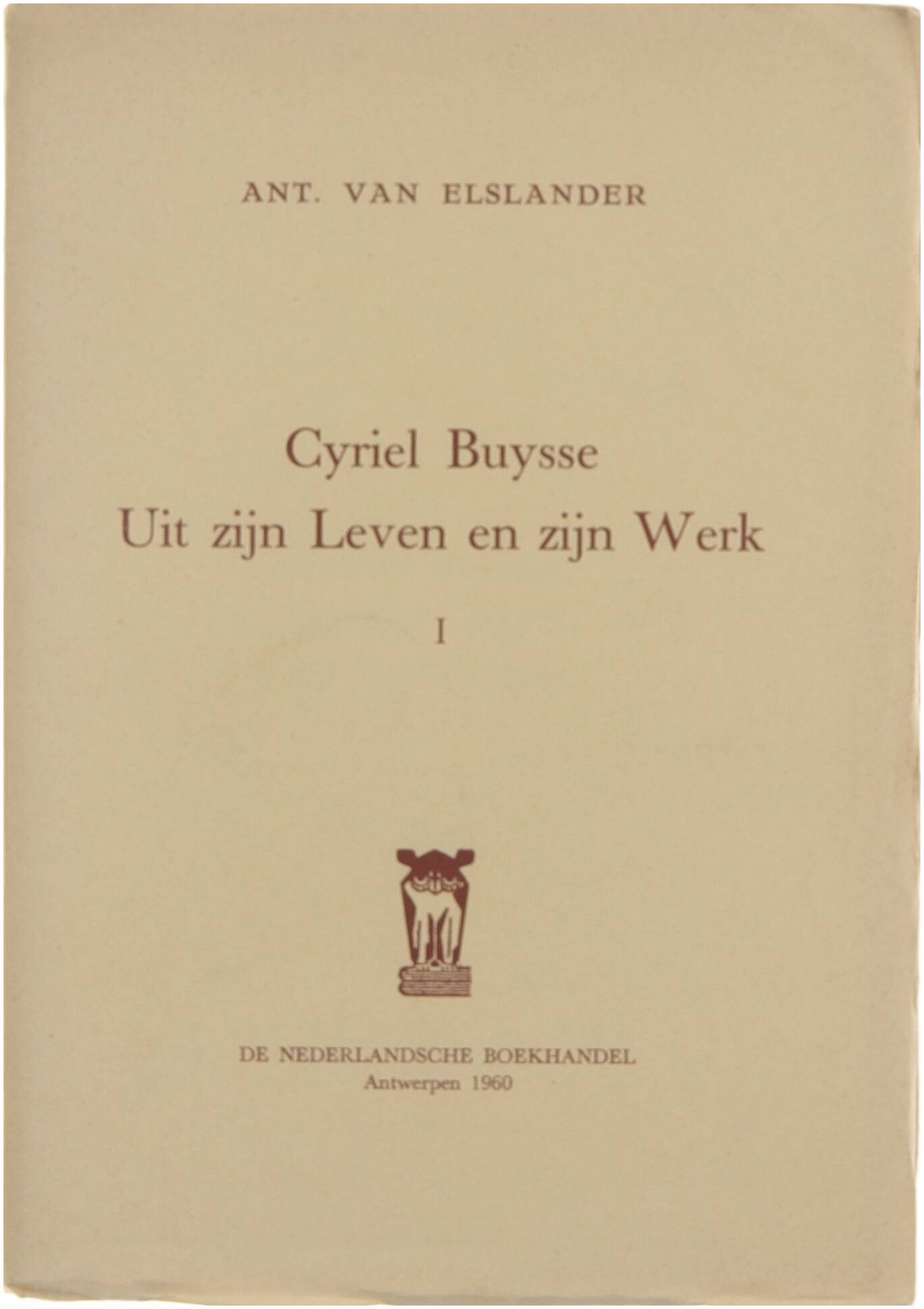 ANT. VAN ELSLANDER

Cyriel Buysse
Uit zijn Leven en zijn Werk

I

DE NEDERLANDSCHE BOEKHANDEL
Antwerpen 1960